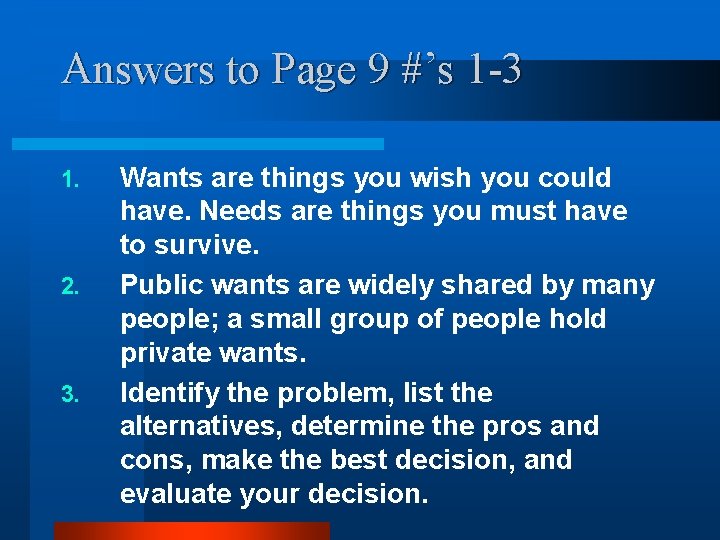 Answers to Page 9 #’s 1-3

1. Wants are things you wish you could have. Needs are things you must have to survive.

2. Public wants are widely shared by many people; a small group of people hold private wants.

3. Identify the problem, list the alternatives, determine the pros and cons, make the best decision, and evaluate your decision.